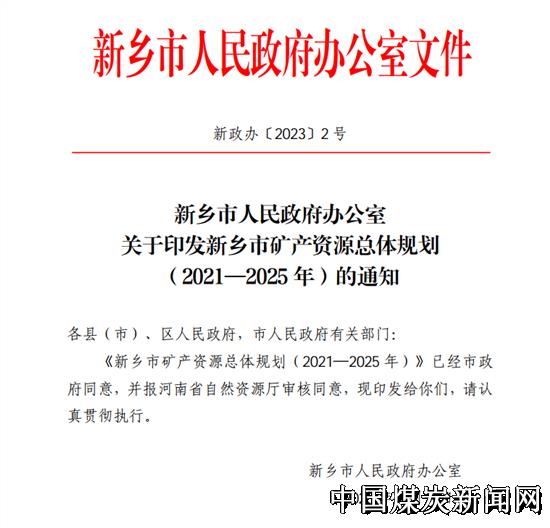 新乡市人民政府办公室文件

新政办〔2023〕2号

新乡市人民政府办公室
关于印发新乡市矿产资源总体规划
（2021—2025年）的通知

各县（市）、区人民政府，市人民政府有关部门：

《新乡市矿产资源总体规划（2021—2025年）》已经市政府同意，并报河南省自然资源厅审核同意，现印发给你们，请认真贯彻执行。

新乡市人民政府办公室

中国煤炭新闻网